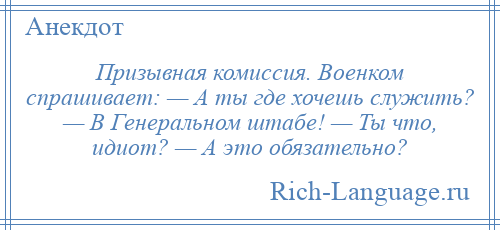 Анекдот

Призывная комиссия. Военком спрашивает: — А ты где хочешь служить? — В Генеральном штабе! — Ты что, идиот? — А это обязательно?

Rich-Language.ru